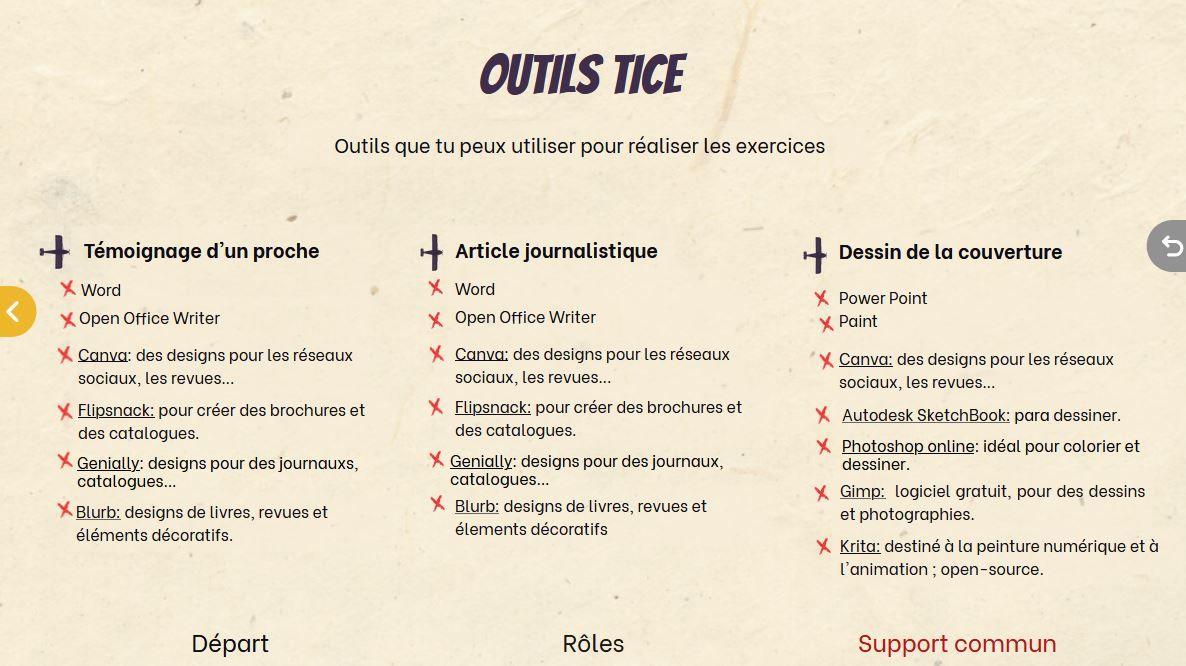 OUTILS TICE

Outils que tu peux utiliser pour réaliser les exercices

Témoignage d'un proche

Word
Open Office Writer
Canva: des designs pour les réseaux sociaux, les revues…
Flipsnack: pour créer des brochures et des catalogues.
Genially: designs pour des journauxs, catalogues…
Blurb: designs de livres, revues et éléments décoratifs.

Article journalistique

Word
Open Office Writer
Canva: des designs pour les réseaux sociaux, les revues…
Flipsnack: pour créer des brochures et des catalogues.
Genially: designs pour des journaux, catalogues…
Blurb: designs de livres, revues et élements décoratifs

Dessin de la couverture

Power Point
Paint
Canva: des designs pour les réseaux sociaux, les revues…
Autodesk SketchBook: para dessiner.
Photoshop online: idéal pour colorier et dessiner.
Gimp: logiciel gratuit, pour des dessins et photographies.
Krita: destiné à la peinture numérique et à l'animation ; open-source.

Départ

Rôles

Support commun